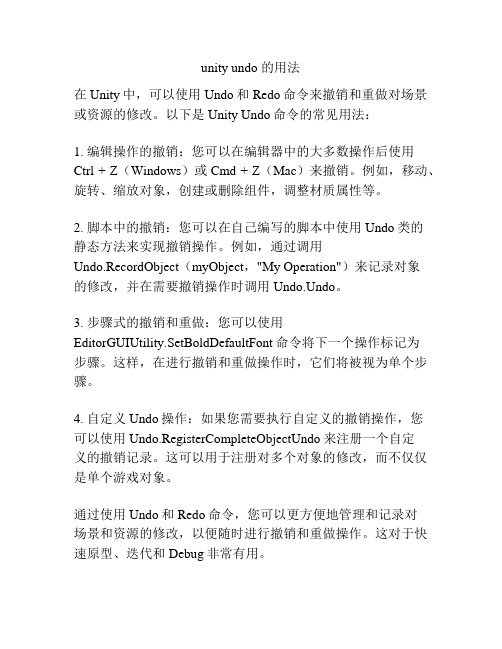 unity undo 的用法

在 Unity 中，可以使用 Undo 和 Redo 命令来撤销和重做对场景或资源的修改。以下是 Unity Undo 命令的常见用法：

1. 编辑操作的撤销：您可以在编辑器中的大多数操作后使用 Ctrl + Z（Windows）或 Cmd + Z（Mac）来撤销。例如，移动、旋转、缩放对象，创建或删除组件，调整材质属性等。

2. 脚本中的撤销：您可以在自己编写的脚本中使用 Undo 类的静态方法来实现撤销操作。例如，通过调用 Undo.RecordObject（myObject，"My Operation"）来记录对象的修改，并在需要撤销操作时调用 Undo.Undo。

3. 步骤式的撤销和重做：您可以使用 EditorGUIUtility.SetBoldDefaultFont 命令将下一个操作标记为步骤。这样，在进行撤销和重做操作时，它们将被视为单个步骤。

4. 自定义 Undo 操作：如果您需要执行自定义的撤销操作，您可以使用 Undo.RegisterCompleteObjectUndo 来注册一个自定义的撤销记录。这可以用于注册对多个对象的修改，而不仅仅是单个游戏对象。

通过使用 Undo 和 Redo 命令，您可以更方便地管理和记录对场景和资源的修改，以便随时进行撤销和重做操作。这对于快速原型、迭代和 Debug 非常有用。